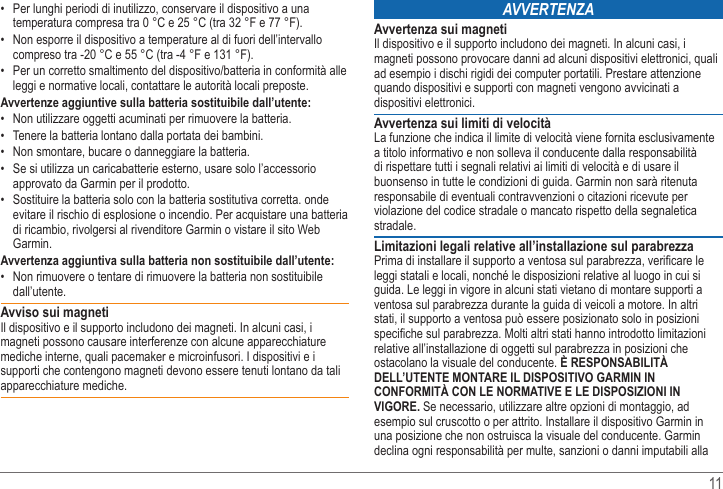 • Per lunghi periodi di inutilizzo, conservare il dispositivo a una temperatura compresa tra 0 °C e 25 °C (tra 32 °F e 77 °F).
• Non esporre il dispositivo a temperature al di fuori dell'intervallo compreso tra -20 °C e 55 °C (tra -4 °F e 131 °F).
• Per un corretto smaltimento del dispositivo/batteria in conformità alle leggi e normative locali, contattare le autorità locali preposte.

Avvertenze aggiuntive sulla batteria sostituibile dall'utente:
• Non utilizzare oggetti acuminati per rimuovere la batteria.
• Tenere la batteria lontano dalla portata dei bambini.
• Non smontare, bucare o danneggiare la batteria.
• Se si utilizza un caricabatterie esterno, usare solo l'accessorio approvato da Garmin per il prodotto.
• Sostituire la batteria solo con la batteria sostitutiva corretta. onde evitare il rischio di esplosione o incendio. Per acquistare una batteria di ricambio, rivolgersi al rivenditore Garmin o vistare il sito Web Garmin.

Avvertenza aggiuntiva sulla batteria non sostituibile dall'utente:
• Non rimuovere o tentare di rimuovere la batteria non sostituibile dall'utente.

Avviso sui magneti
Il dispositivo e il supporto includono dei magneti. In alcuni casi, i magneti possono causare interferenze con alcune apparecchiature mediche interne, quali pacemaker e microinfusori. I dispositivi e i supporti che contengono magneti devono essere tenuti lontano da tali apparecchiature mediche.

AVVERTENZA

Avvertenza sui magneti
Il dispositivo e il supporto includono dei magneti. In alcuni casi, i magneti possono provocare danni ad alcuni dispositivi elettronici, quali ad esempio i dischi rigidi dei computer portatili. Prestare attenzione quando dispositivi e supporti con magneti vengono avvicinati a dispositivi elettronici.

Avvertenza sui limiti di velocità
La funzione che indica il limite di velocità viene fornita esclusivamente a titolo informativo e non solleva il conducente dalla responsabilità di rispettare tutti i segnali relativi ai limiti di velocità e di usare il buonsenso in tutte le condizioni di guida. Garmin non sarà ritenuta responsabile di eventuali contravvenzioni o citazioni ricevute per violazione del codice stradale o mancato rispetto della segnaletica stradale.

Limitazioni legali relative all'installazione sul parabrezza
Prima di installare il supporto a ventosa sul parabrezza, verificare le leggi statali e locali, nonché le disposizioni relative al luogo in cui si guida. Le leggi in vigore in alcuni stati vietano di montare supporti a ventosa sul parabrezza durante la guida di veicoli a motore. In altri stati, il supporto a ventosa può essere posizionato solo in posizioni specifiche sul parabrezza. Molti altri stati hanno introdotto limitazioni relative all'installazione di oggetti sul parabrezza in posizioni che ostacolano la visuale del conducente. È RESPONSABILITÀ DELL'UTENTE MONTARE IL DISPOSITIVO GARMIN IN CONFORMITÀ CON LE NORMATIVE E LE DISPOSIZIONI IN VIGORE. Se necessario, utilizzare altre opzioni di montaggio, ad esempio sul cruscotto o per attrito. Installare il dispositivo Garmin in una posizione che non ostruisca la visuale del conducente. Garmin declina ogni responsabilità per multe, sanzioni o danni imputabili alla

11